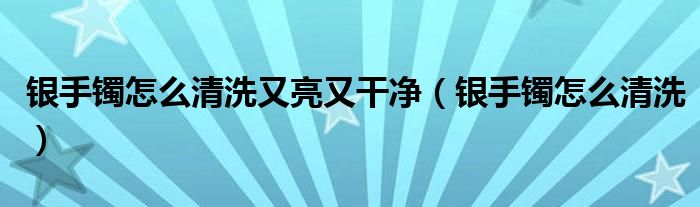 银手镯怎么清洗又亮又干净（银手镯怎么清洗）